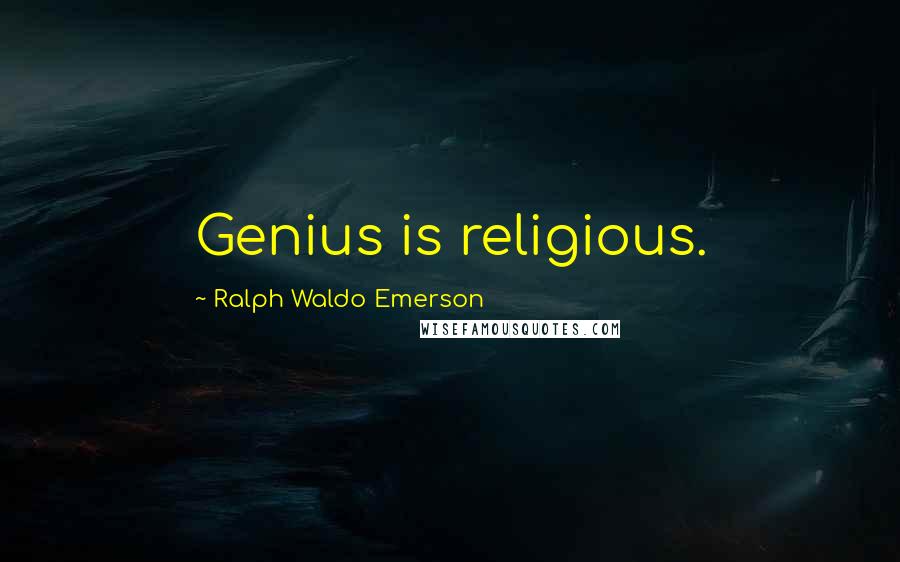 Genius is religious.

~ Ralph Waldo Emerson

WISEFAMOUSQUOTES.COM